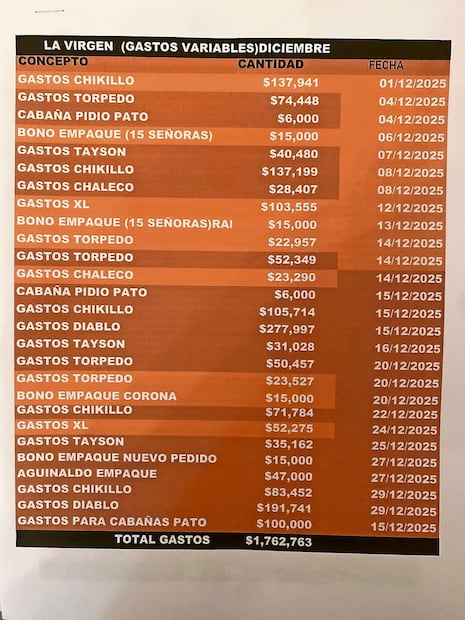 LA VIRGEN (GASTOS VARIABLES)DICIEMBRE

| CONCEPTO | CANTIDAD | FECHA |
|---|---|---|
| GASTOS CHIKILLO | $137,941 | 01/12/2025 |
| GASTOS TORPEDO | $74,448 | 04/12/2025 |
| CABAÑA PIDIO PATO | $6,000 | 04/12/2025 |
| BONO EMPAQUE (15 SEÑORAS) | $15,000 | 06/12/2025 |
| GASTOS TAYSON | $40,480 | 07/12/2025 |
| GASTOS CHIKILLO | $137,199 | 08/12/2025 |
| GASTOS CHALECO | $28,407 | 08/12/2025 |
| GASTOS XL | $103,555 | 12/12/2025 |
| BONO EMPAQUE (15 SEÑORAS)RAI | $15,000 | 13/12/2025 |
| GASTOS TORPEDO | $22,957 | 14/12/2025 |
| GASTOS TORPEDO | $52,349 | 14/12/2025 |
| GASTOS CHALECO | $23,290 | 14/12/2025 |
| CABAÑA PIDIO PATO | $6,000 | 15/12/2025 |
| GASTOS CHIKILLO | $105,714 | 15/12/2025 |
| GASTOS DIABLO | $277,997 | 15/12/2025 |
| GASTOS TAYSON | $31,028 | 16/12/2025 |
| GASTOS TORPEDO | $50,457 | 20/12/2025 |
| GASTOS TORPEDO | $23,527 | 20/12/2025 |
| BONO EMPAQUE CORONA | $15,000 | 20/12/2025 |
| GASTOS CHIKILLO | $71,784 | 22/12/2025 |
| GASTOS XL | $52,275 | 24/12/2025 |
| GASTOS TAYSON | $35,162 | 25/12/2025 |
| BONO EMPAQUE NUEVO PEDIDO | $15,000 | 27/12/2025 |
| AGUINALDO EMPAQUE | $47,000 | 27/12/2025 |
| GASTOS CHIKILLO | $83,452 | 29/12/2025 |
| GASTOS DIABLO | $191,741 | 29/12/2025 |
| GASTOS PARA CABAÑAS PATO | $100,000 | 15/12/2025 |
| TOTAL GASTOS | $1,762,763 | |